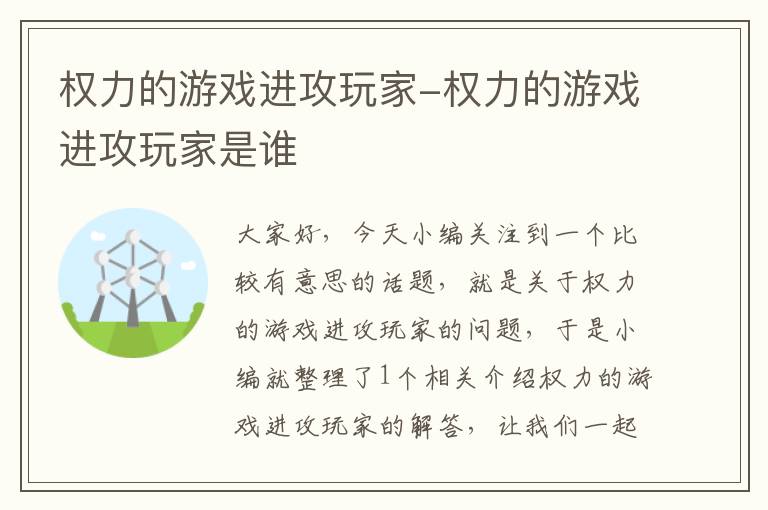 权力的游戏进攻玩家-权力的游戏进攻玩家是谁

大家好，今天小编关注到一个比较有意思的话题，就是关于权力的游戏进攻玩家的问题，于是小编就整理了1个相关介绍权力的游戏进攻玩家的解答，让我们一起